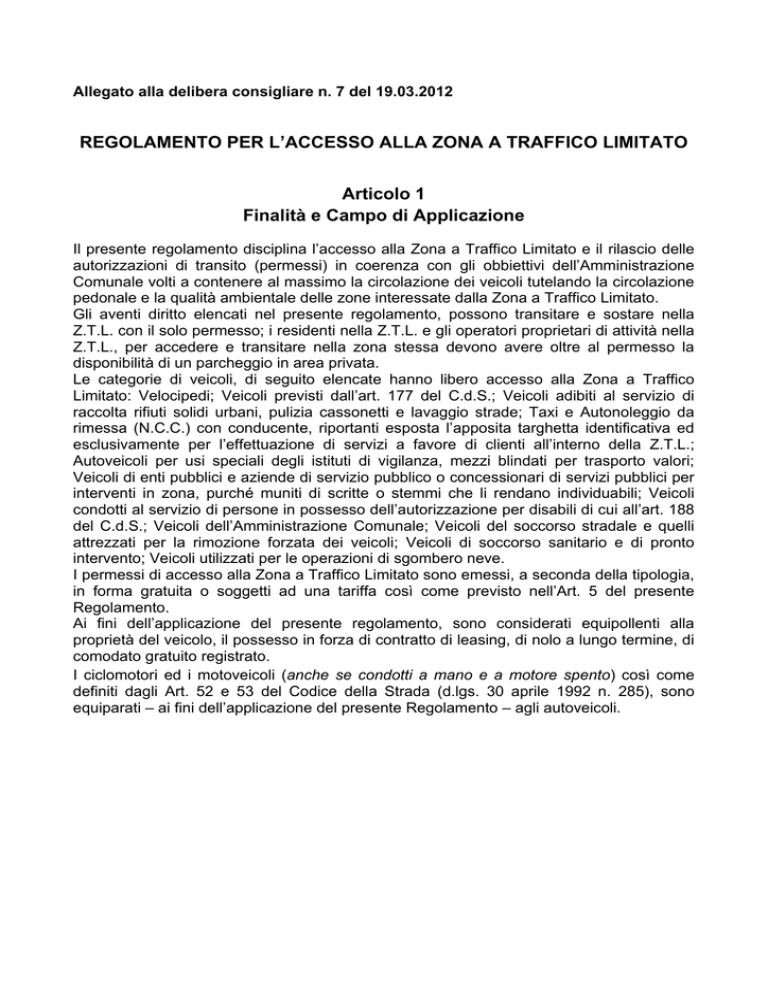 Allegato alla delibera consigliare n. 7 del 19.03.2012

REGOLAMENTO PER L'ACCESSO ALLA ZONA A TRAFFICO LIMITATO

Articolo 1
Finalità e Campo di Applicazione

Il presente regolamento disciplina l'accesso alla Zona a Traffico Limitato e il rilascio delle autorizzazioni di transito (permessi) in coerenza con gli obbiettivi dell'Amministrazione Comunale volti a contenere al massimo la circolazione dei veicoli tutelando la circolazione pedonale e la qualità ambientale delle zone interessate dalla Zona a Traffico Limitato.
Gli aventi diritto elencati nel presente regolamento, possono transitare e sostare nella Z.T.L. con il solo permesso; i residenti nella Z.T.L. e gli operatori proprietari di attività nella Z.T.L., per accedere e transitare nella zona stessa devono avere oltre al permesso la disponibilità di un parcheggio in area privata.
Le categorie di veicoli, di seguito elencate hanno libero accesso alla Zona a Traffico Limitato: Velocipedi; Veicoli previsti dall'art. 177 del C.d.S.; Veicoli adibiti al servizio di raccolta rifiuti solidi urbani, pulizia cassonetti e lavaggio strade; Taxi e Autonoleggio da rimessa (N.C.C.) con conducente, riportanti esposta l'apposita targhetta identificativa ed esclusivamente per l'effettuazione di servizi a favore di clienti all'interno della Z.T.L.; Autoveicoli per usi speciali degli istituti di vigilanza, mezzi blindati per trasporto valori; Veicoli di enti pubblici e aziende di servizio pubblico o concessionari di servizi pubblici per interventi in zona, purché muniti di scritte o stemmi che li rendano individuabili; Veicoli condotti al servizio di persone in possesso dell'autorizzazione per disabili di cui all'art. 188 del C.d.S.; Veicoli dell'Amministrazione Comunale; Veicoli del soccorso stradale e quelli attrezzati per la rimozione forzata dei veicoli; Veicoli di soccorso sanitario e di pronto intervento; Veicoli utilizzati per le operazioni di sgombero neve.
I permessi di accesso alla Zona a Traffico Limitato sono emessi, a seconda della tipologia, in forma gratuita o soggetti ad una tariffa così come previsto nell'Art. 5 del presente Regolamento.
Ai fini dell'applicazione del presente regolamento, sono considerati equipollenti alla proprietà del veicolo, il possesso in forza di contratto di leasing, di nolo a lungo termine, di comodato gratuito registrato.
I ciclomotori ed i motoveicoli (anche se condotti a mano e a motore spento) così come definiti dagli Art. 52 e 53 del Codice della Strada (d.lgs. 30 aprile 1992 n. 285), sono equiparati – ai fini dell'applicazione del presente Regolamento – agli autoveicoli.